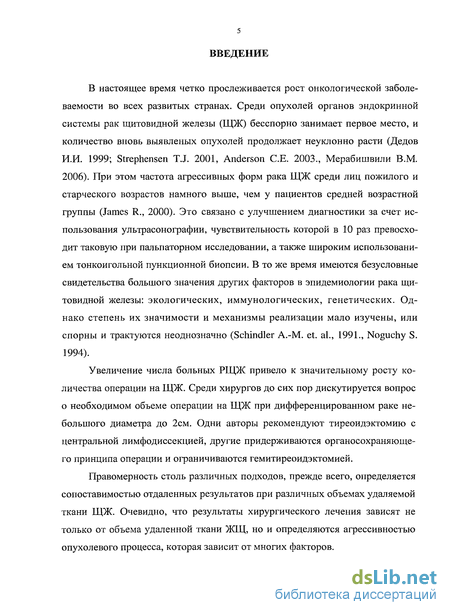 5

ВВЕДЕНИЕ

В настоящее время четко прослеживается рост онкологической заболеваемости во всех развитых странах. Среди опухолей органов эндокринной системы рак щитовидной железы (ЩЖ) бесспорно занимает первое место, и количество вновь выявленых опухолей продолжает неуклонно расти (Дедов И.И. 1999; Strephensen T.J. 2001, Anderson C.E. 2003., Мерабишвили В.М. 2006). При этом частота агрессивных форм рака ЩЖ среди лиц пожилого и старческого возрастов намного выше, чем у пациентов средней возрастной группы (James R., 2000). Это связано с улучшением диагностики за счет использования ультрасонографии, чувствительность которой в 10 раз превосходит таковую при пальпаторном исследовании, а также широким использованием тонкоигольной пункционной биопсии. В то же время имеются безусловные свидетельства большого значения других факторов в эпидемиологии рака щитовидной железы: экологических, иммунологических, генетических. Однако степень их значимости и механизмы реализации мало изучены, или спорны и трактуются неоднозначно (Schindler A.-M. et. al., 1991., Noguchy S. 1994).

Увеличение числа больных РЩЖ привело к значительному росту количества операции на ЩЖ. Среди хирургов до сих пор дискутируется вопрос о необходимом объеме операции на ЩЖ при дифференцированном раке небольшого диаметра до 2см. Одни авторы рекомендуют тиреоидэктомию с центральной лимфодиссекцией, другие придерживаются органосохраняющего принципа операции и ограничиваются гемитиреоидэктомией.

Правомерность столь различных подходов, прежде всего, определяется сопоставимостью отдаленных результатов при различных объемах удаляемой ткани ЩЖ. Очевидно, что результаты хирургического лечения зависят не только от объема удаленной ткани ЖЩ, но и определяются агрессивностью опухолевого процесса, которая зависит от многих факторов.

dsLib.net
библиотека диссертаций